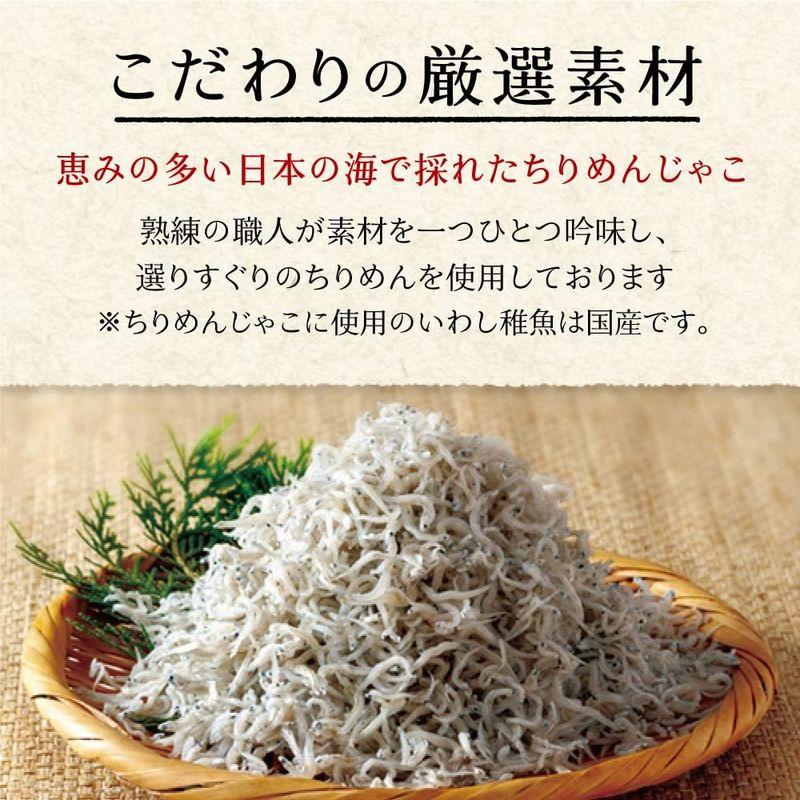 こだわりの厳選素材

恵みの多い日本の海で採れたちりめんじゃこ

熟練の職人が素材を一つひとつ吟味し、
選りすぐりのちりめんを使用しております
※ちりめんじゃこに使用のいわし稚魚は国産です。